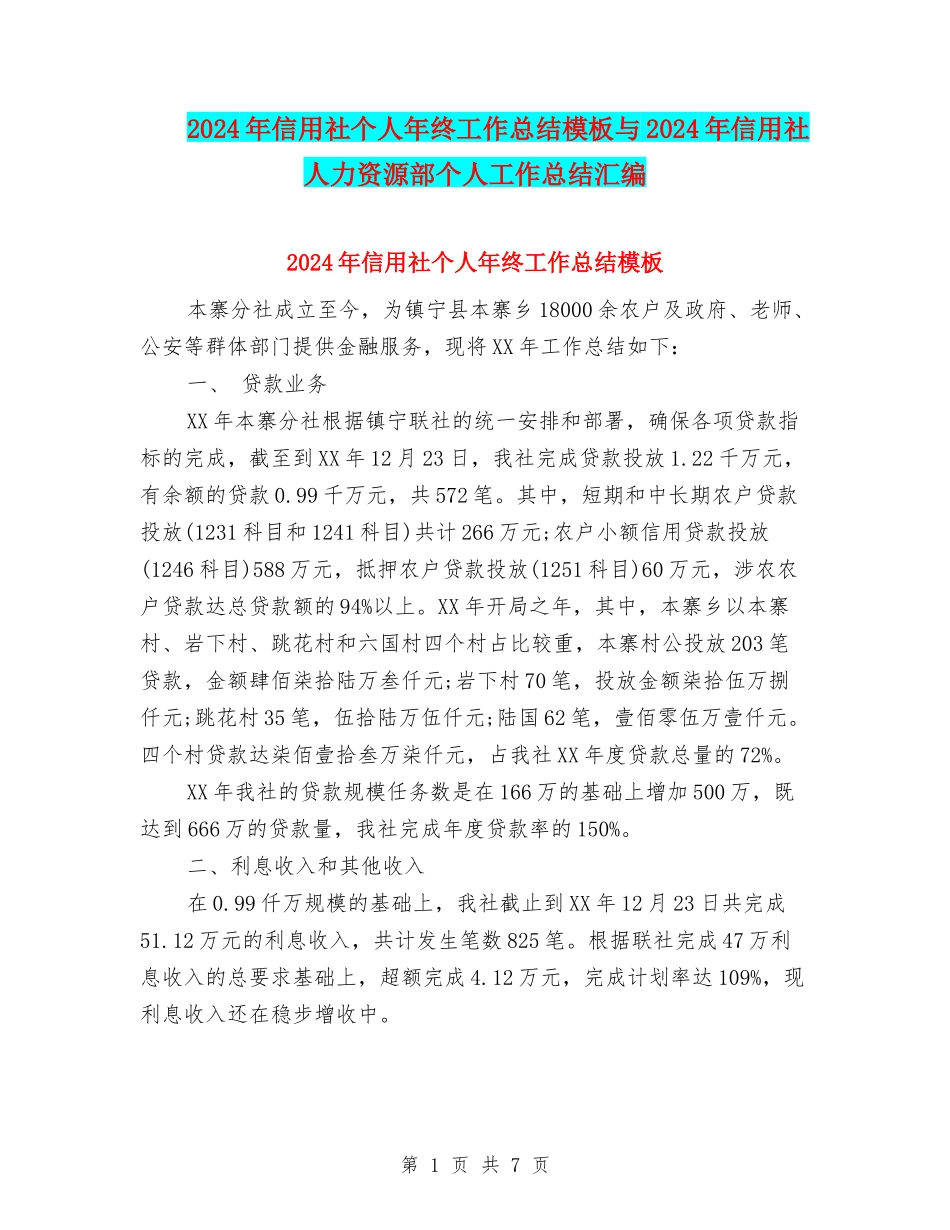 2024年信用社个人年终工作总结模板与2024年信用社人力资源部个人工作总结汇编

2024年信用社个人年终工作总结模板

本寨分社成立至今，为镇宁县本寨乡18000余农户及政府、老师、公安等群体部门提供金融服务，现将XX年工作总结如下：

一、 贷款业务

XX年本寨分社根据镇宁联社的统一安排和部署，确保各项贷款指标的完成，截至到XX年12月23日，我社完成贷款投放1.22千万元，有余额的贷款0.99千万元，共572笔。其中，短期和中长期农户贷款投放(1231科目和1241科目)共计266万元;农户小额信用贷款投放(1246科目)588万元，抵押农户贷款投放(1251科目)60万元，涉农农户贷款达总贷款额的94%以上。XX年开局之年，其中，本寨乡以本寨村、岩下村、跳花村和六国村四个村占比较重，本寨村公投放203笔贷款，金额肆佰柒拾陆万叁仟元;岩下村70笔，投放金额柒拾伍万捌仟元;跳花村35笔，伍拾陆万伍仟元;陆国62笔，壹佰零伍万壹仟元。四个村贷款达柒佰壹拾叁万柒仟元，占我社XX年度贷款总量的72%。

XX年我社的贷款规模任务数是在166万的基础上增加500万，既达到666万的贷款量，我社完成年度贷款率的150%。

二、利息收入和其他收入

在0.99仟万规模的基础上，我社截止到XX年12月23日共完成51.12万元的利息收入，共计发生笔数825笔。根据联社完成47万利息收入的总要求基础上，超额完成4.12万元，完成计划率达109%，现利息收入还在稳步增收中。

第 1 页 共 7 页